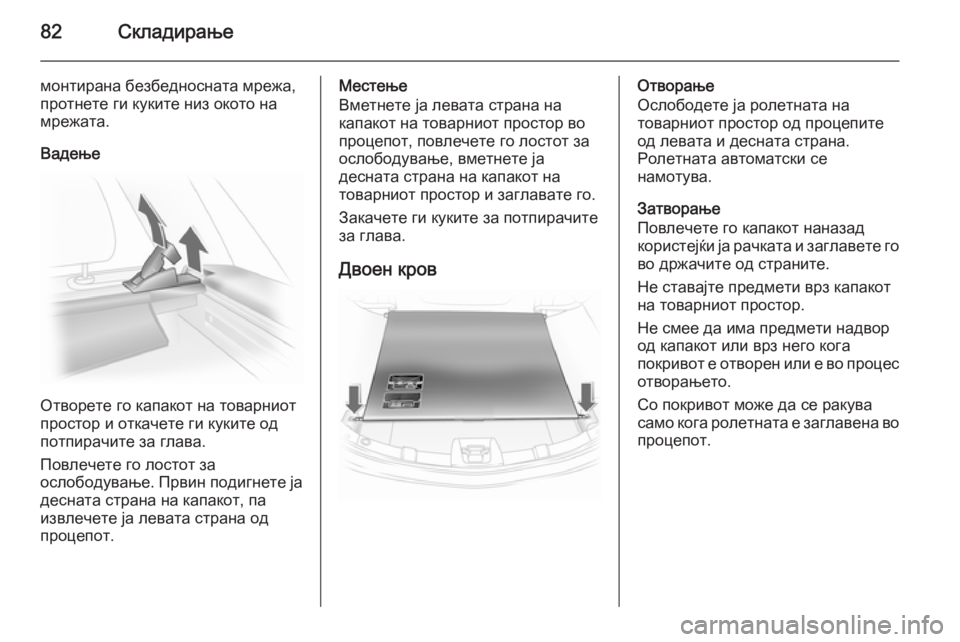 82 Складирање

монтирана безбедносната мрежа, протнете ги куките низ окото на мрежата.

Вадење

Отворете го капакот на товарниот простор и откачете ги куките од потпирачите за глава.

Повлечете го лостот за ослободување. Првин подигнете ја десната страна на капакот, па извлечете ја левата страна од процепот.

Местење
Вметнете ја левата страна на капакот на товарниот простор во процепот, повлечете го лостот за ослободување, вметнете ја десната страна на капакот на товарниот простор и заглавате го.

Закачете ги куките за потпирачите за глава.

Двоен кров

Отворање
Ослободете ја ролетната на товарниот простор од процепите од левата и десната страна. Ролетната автоматски се намотува.

Затворање
Повлечете го капакот наназад користејќи ја рачката и заглавете го во држачите од страните.

Не ставајте предмети врз капакот на товарниот простор.

Не смее да има предмети надвор од капакот или врз него кога покривот е отворен или е во процес отворањето.

Со покривот може да се ракува само кога ролетната е заглавена во процепот.

carmanualsonline.info